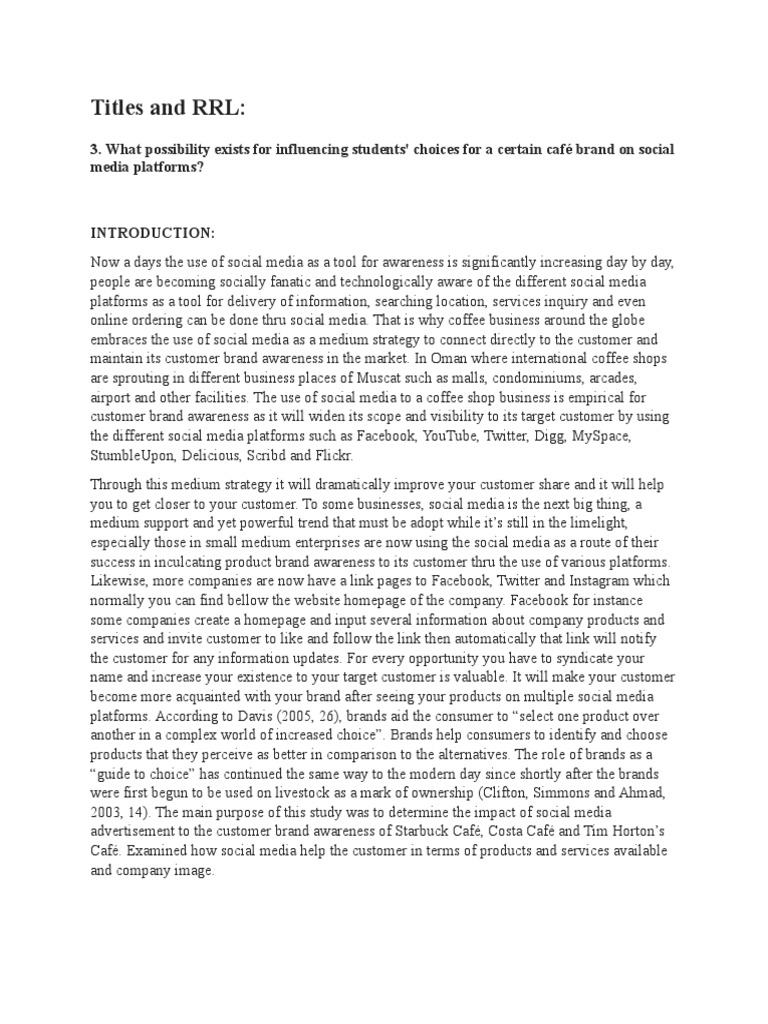 Titles and RRL:

3. What possibility exists for influencing students' choices for a certain café brand on social media platforms?

INTRODUCTION:

Now a days the use of social media as a tool for awareness is significantly increasing day by day, people are becoming socially fanatic and technologically aware of the different social media platforms as a tool for delivery of information, searching location, services inquiry and even online ordering can be done thru social media. That is why coffee business around the globe embraces the use of social media as a medium strategy to connect directly to the customer and maintain its customer brand awareness in the market. In Oman where international coffee shops are sprouting in different business places of Muscat such as malls, condominiums, arcades, airport and other facilities. The use of social media to a coffee shop business is empirical for customer brand awareness as it will widen its scope and visibility to its target customer by using the different social media platforms such as Facebook, YouTube, Twitter, Digg, MySpace, StumbleUpon, Delicious, Scribd and Flickr.

Through this medium strategy it will dramatically improve your customer share and it will help you to get closer to your customer. To some businesses, social media is the next big thing, a medium support and yet powerful trend that must be adopt while it's still in the limelight, especially those in small medium enterprises are now using the social media as a route of their success in inculcating product brand awareness to its customer thru the use of various platforms. Likewise, more companies are now have a link pages to Facebook, Twitter and Instagram which normally you can find bellow the website homepage of the company. Facebook for instance some companies create a homepage and input several information about company products and services and invite customer to like and follow the link then automatically that link will notify the customer for any information updates. For every opportunity you have to syndicate your name and increase your existence to your target customer is valuable. It will make your customer become more acquainted with your brand after seeing your products on multiple social media platforms. According to Davis (2005, 26), brands aid the consumer to "select one product over another in a complex world of increased choice". Brands help consumers to identify and choose products that they perceive as better in comparison to the alternatives. The role of brands as a "guide to choice" has continued the same way to the modern day since shortly after the brands were first begun to be used on livestock as a mark of ownership (Clifton, Simmons and Ahmad, 2003, 14). The main purpose of this study was to determine the impact of social media advertisement to the customer brand awareness of Starbuck Café, Costa Café and Tim Horton's Café. Examined how social media help the customer in terms of products and services available and company image.